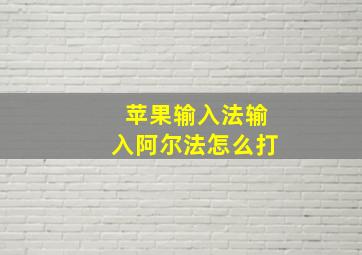 苹果输入法输入阿尔法怎么打